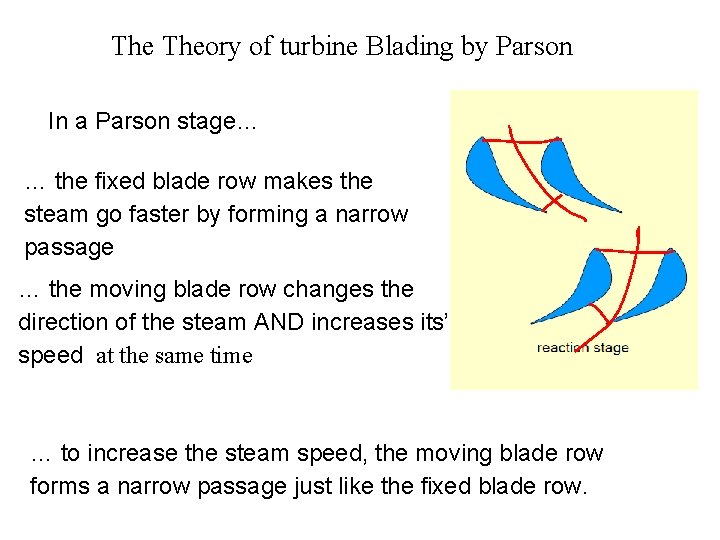 The Theory of turbine Blading by Parson

In a Parson stage...

... the fixed blade row makes the steam go faster by forming a narrow passage

... the moving blade row changes the direction of the steam AND increases its' speed at the same time

reaction stage

... to increase the steam speed, the moving blade row forms a narrow passage just like the fixed blade row.